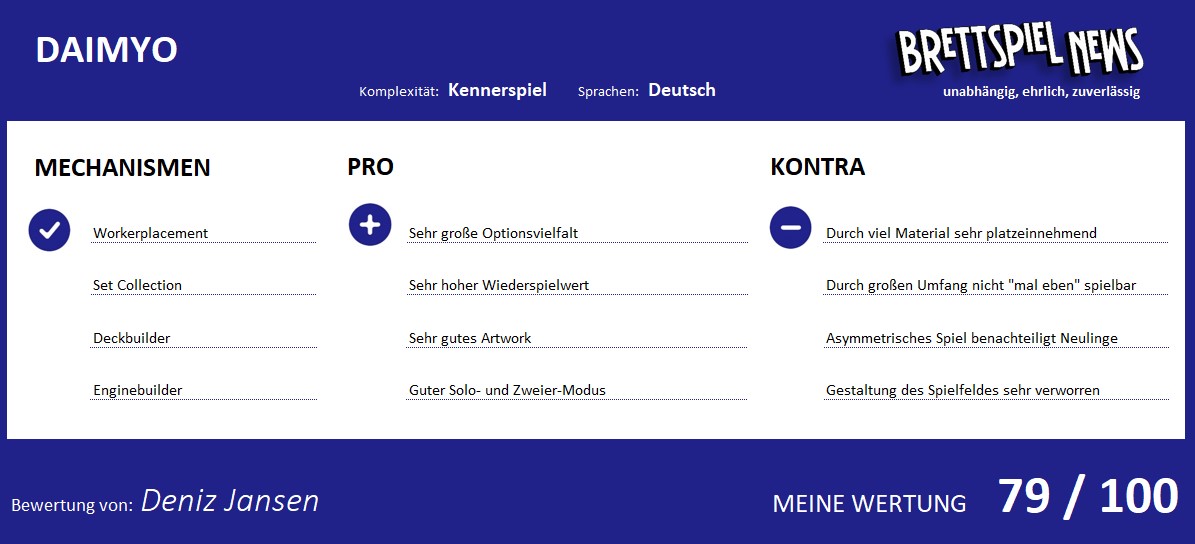 DAIMYO

Komplexität: Kennerspiel Sprachen: Deutsch

BRETTSPIEL NEWS
unabhängig, ehrlich, zuverlässig

MECHANISMEN

Workerplacement

Set Collection

Deckbuilder

Enginebuilder

PRO

Sehr große Optionsvielfalt

Sehr hoher Wiederspielwert

Sehr gutes Artwork

Guter Solo- und Zweier-Modus

KONTRA

Durch viel Material sehr platzeinnehmend

Durch großen Umfang nicht "mal eben" spielbar

Asymmetrisches Spiel benachteiligt Neulinge

Gestaltung des Spielfeldes sehr verworren

Bewertung von: Deniz Jansen

MEINE WERTUNG 79 / 100